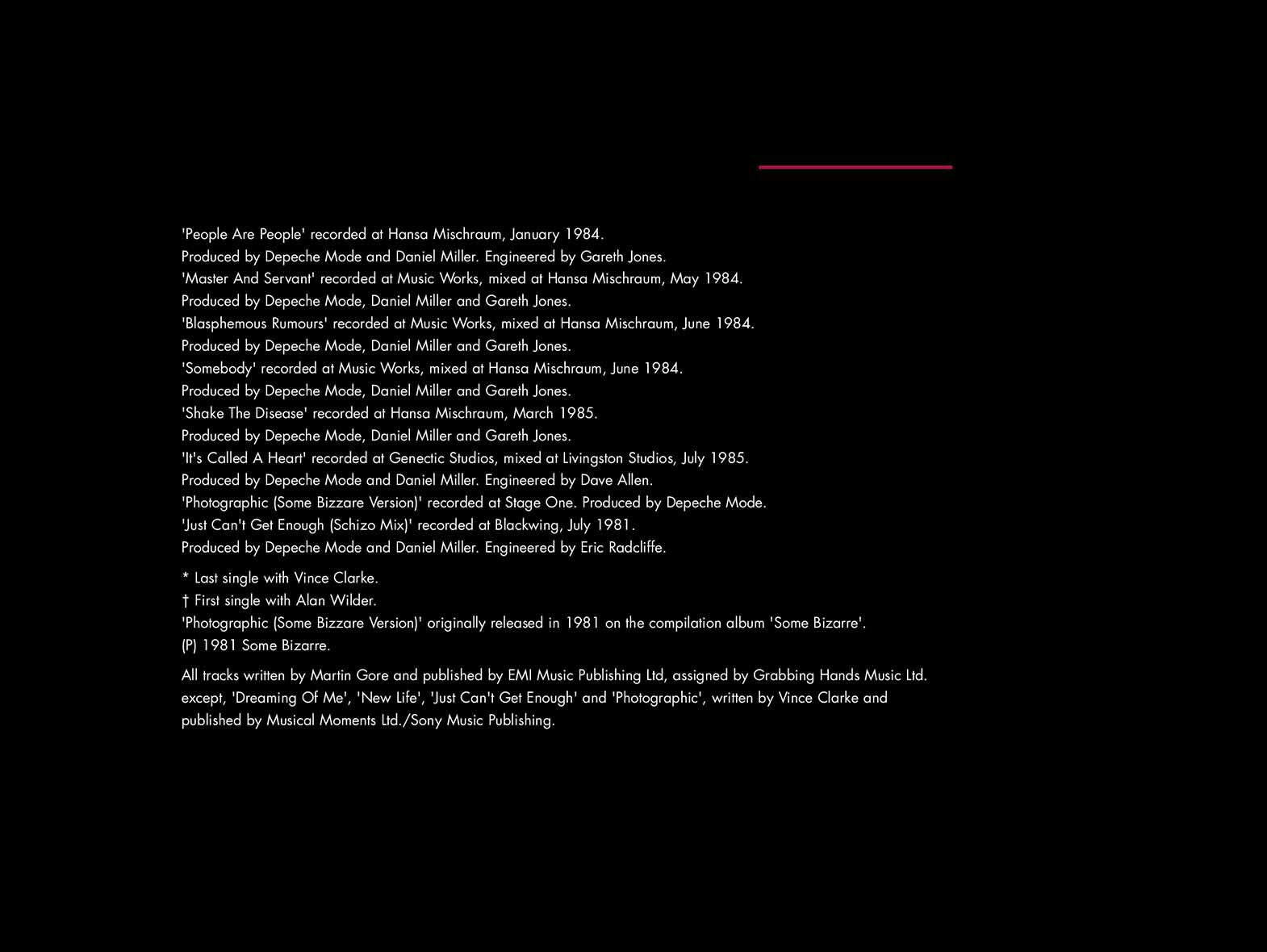 'People Are People' recorded at Hansa Mischraum, January 1984.
Produced by Depeche Mode and Daniel Miller. Engineered by Gareth Jones.
'Master And Servant' recorded at Music Works, mixed at Hansa Mischraum, May 1984.
Produced by Depeche Mode, Daniel Miller and Gareth Jones.
'Blasphemous Rumours' recorded at Music Works, mixed at Hansa Mischraum, June 1984.
Produced by Depeche Mode, Daniel Miller and Gareth Jones.
'Somebody' recorded at Music Works, mixed at Hansa Mischraum, June 1984.
Produced by Depeche Mode, Daniel Miller and Gareth Jones.
'Shake The Disease' recorded at Hansa Mischraum, March 1985.
Produced by Depeche Mode, Daniel Miller and Gareth Jones.
'It's Called A Heart' recorded at Genectic Studios, mixed at Livingston Studios, July 1985.
Produced by Depeche Mode and Daniel Miller. Engineered by Dave Allen.
'Photographic (Some Bizzare Version)' recorded at Stage One. Produced by Depeche Mode.
'Just Can't Get Enough (Schizo Mix)' recorded at Blackwing, July 1981.
Produced by Depeche Mode and Daniel Miller. Engineered by Eric Radcliffe.

* Last single with Vince Clarke.
† First single with Alan Wilder.
'Photographic (Some Bizzare Version)' originally released in 1981 on the compilation album 'Some Bizarre'.
(P) 1981 Some Bizarre.

All tracks written by Martin Gore and published by EMI Music Publishing Ltd, assigned by Grabbing Hands Music Ltd. except, 'Dreaming Of Me', 'New Life', 'Just Can't Get Enough' and 'Photographic', written by Vince Clarke and published by Musical Moments Ltd./Sony Music Publishing.